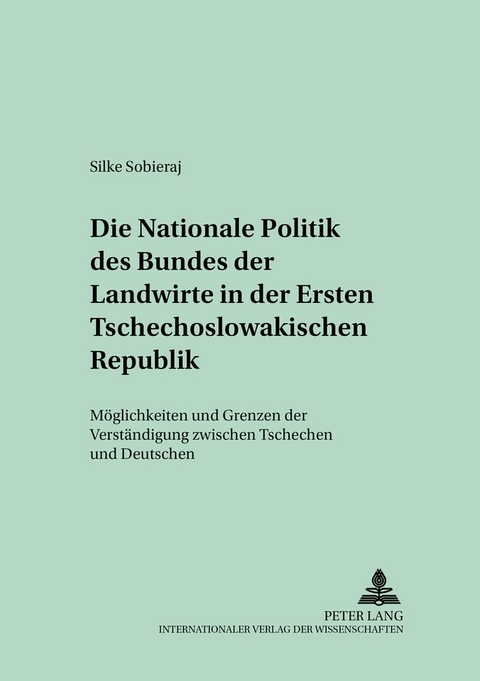 Silke Sobieraj

Die Nationale Politik des Bundes der Landwirte in der Ersten Tschechoslowakischen Republik

Möglichkeiten und Grenzen der Verständigung zwischen Tschechen und Deutschen

PETER LANG
INTERNATIONALER VERLAG DER WISSENSCHAFTEN